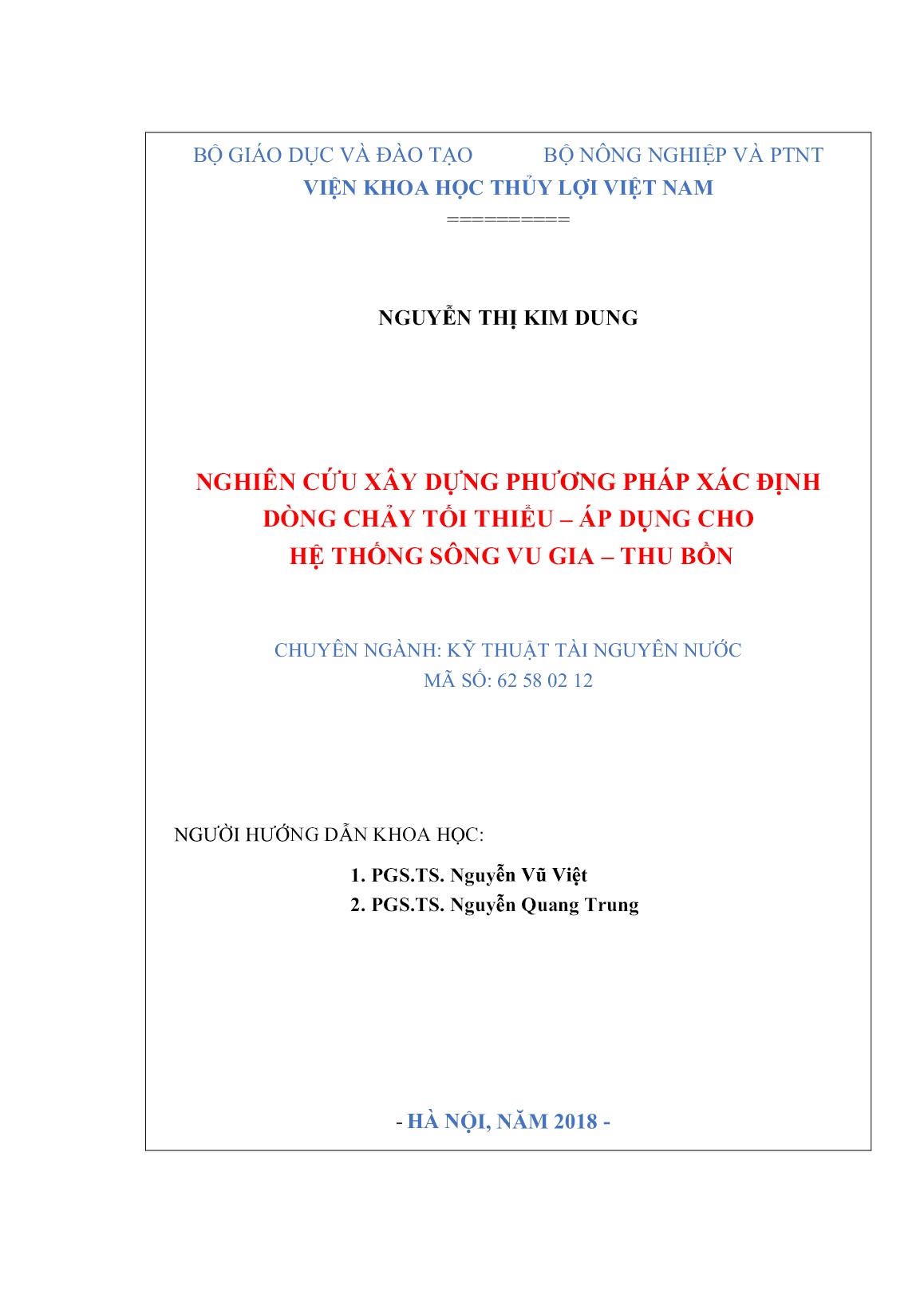 BỘ GIÁO DỤC VÀ ĐÀO TẠO BỘ NÔNG NGHIỆP VÀ PTNT
VIỆN KHOA HỌC THỦY LỢI VIỆT NAM
==========

NGUYỄN THỊ KIM DUNG

NGHIÊN CỨU XÂY DỰNG PHƯƠNG PHÁP XÁC ĐỊNH DÒNG CHẢY TỐI THIỂU – ÁP DỤNG CHO HỆ THỐNG SÔNG VU GIA – THU BỒN

CHUYÊN NGÀNH: KỸ THUẬT TÀI NGUYÊN NƯỚC
MÃ SỐ: 62 58 02 12

NGƯỜI HƯỚNG DẪN KHOA HỌC:
1. PGS.TS. Nguyễn Vũ Việt
2. PGS.TS. Nguyễn Quang Trung

- HÀ NỘI, NĂM 2018 -